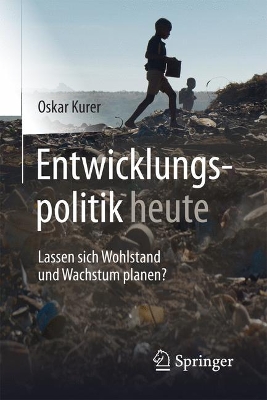 Oskar Kurer

Entwicklungspolitik heute

Lassen sich Wohlstand und Wachstum planen?

Springer